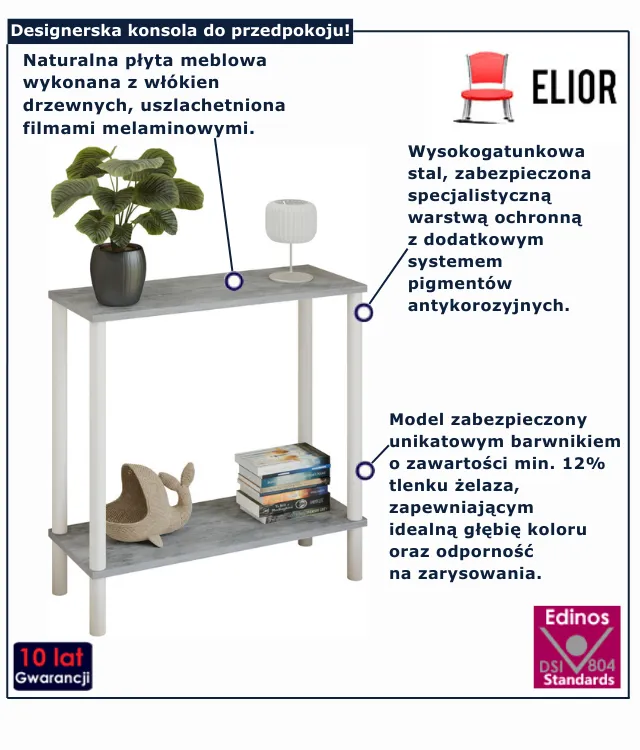 Designerska konsola do przedpokoju!

Naturalna płyta meblowa wykonana z włókien drzewnych, uszlachetniona filmami melaminowymi.

ELIOR

Wysokogatunkowa stal, zabezpieczona specjalistyczną warstwą ochronną z dodatkowym systemem pigmentów antykorozyjnych.

Model zabezpieczony unikatowym barwnikiem o zawartości min. 12% tlenku żelaza, zapewniającym idealną głębię koloru oraz odporność na zarysowania.

10 lat Gwarancji

Edinos DSI 804 Standards